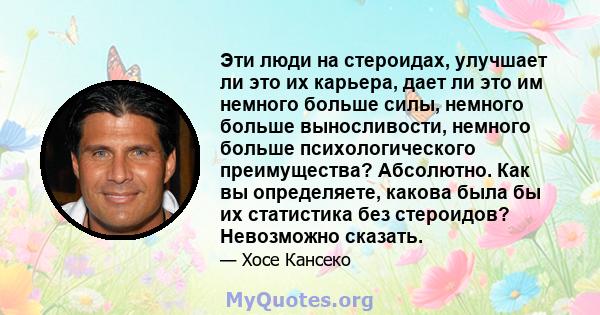 Эти люди на стероидах, улучшает ли это их карьера, дает ли это им немного больше силы, немного больше выносливости, немного больше психологического преимущества? Абсолютно. Как вы определяете, какова была бы их статистика без стероидов? Невозможно сказать.

— Хосе Кансеко

MyQuotes.org